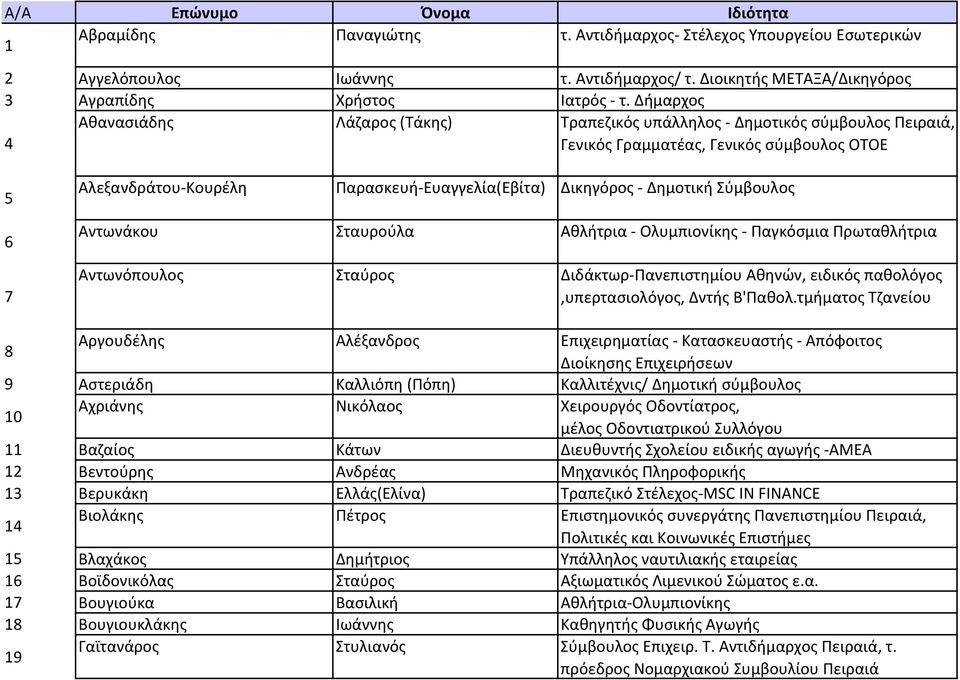 | Α/Α | Επώνυμο | Όνομα | Ιδιότητα |
|---|---|---|---|
| 1 | Αβραμίδης | Παναγιώτης | τ. Αντιδήμαρχος- Στέλεχος Υπουργείου Εσωτερικών |
| 2 | Αγγελόπουλος | Ιωάννης | τ. Αντιδήμαρχος/ τ. Διοικητής ΜΕΤΑΞΑ/Δικηγόρος |
| 3 | Αγραπίδης | Χρήστος | Ιατρός - τ. Δήμαρχος |
| 4 | Αθανασιάδης | Λάζαρος (Τάκης) | Τραπεζικός υπάλληλος - Δημοτικός σύμβουλος Πειραιά, Γενικός Γραμματέας, Γενικός σύμβουλος ΟΤΟΕ |
| 5 | Αλεξανδράτου-Κουρέλη | Παρασκευή-Ευαγγελία(Εβίτα) | Δικηγόρος - Δημοτική Σύμβουλος |
| 6 | Αντωνάκου | Σταυρούλα | Αθλήτρια - Ολυμπιονίκης - Παγκόσμια Πρωταθλήτρια |
| 7 | Αντωνόπουλος | Σταύρος | Διδάκτωρ-Πανεπιστημίου Αθηνών, ειδικός παθολόγος ,υπερτασιολόγος, Δντής Β'Παθολ.τμήματος Τζανείου |
| 8 | Αργουδέλης | Αλέξανδρος | Επιχειρηματίας - Κατασκευαστής - Απόφοιτος Διοίκησης Επιχειρήσεων |
| 9 | Αστεριάδη | Καλλιόπη (Πόπη) | Καλλιτέχνις/ Δημοτική σύμβουλος |
| 10 | Αχριάνης | Νικόλαος | Χειρουργός Οδοντίατρος, μέλος Οδοντιατρικού Συλλόγου |
| 11 | Βαζαίος | Κάτων | Διευθυντής Σχολείου ειδικής αγωγής -ΑΜΕΑ |
| 12 | Βεντούρης | Ανδρέας | Μηχανικός Πληροφορικής |
| 13 | Βερυκάκη | Ελλάς(Ελίνα) | Τραπεζικό Στέλεχος-MSC IN FINANCE |
| 14 | Βιολάκης | Πέτρος | Επιστημονικός συνεργάτης Πανεπιστημίου Πειραιά, Πολιτικές και Κοινωνικές Επιστήμες |
| 15 | Βλαχάκος | Δημήτριος | Υπάλληλος ναυτιλιακής εταιρείας |
| 16 | Βοϊδονικόλας | Σταύρος | Αξιωματικός Λιμενικού Σώματος ε.α. |
| 17 | Βουγιούκα | Βασιλική | Αθλήτρια-Ολυμπιονίκης |
| 18 | Βουγιουκλάκης | Ιωάννης | Καθηγητής Φυσικής Αγωγής |
| 19 | Γαϊτανάρος | Στυλιανός | Σύμβουλος Επιχειρ. Τ. Αντιδήμαρχος Πειραιά, τ. πρόεδρος Νομαρχιακού Συμβουλίου Πειραιά |